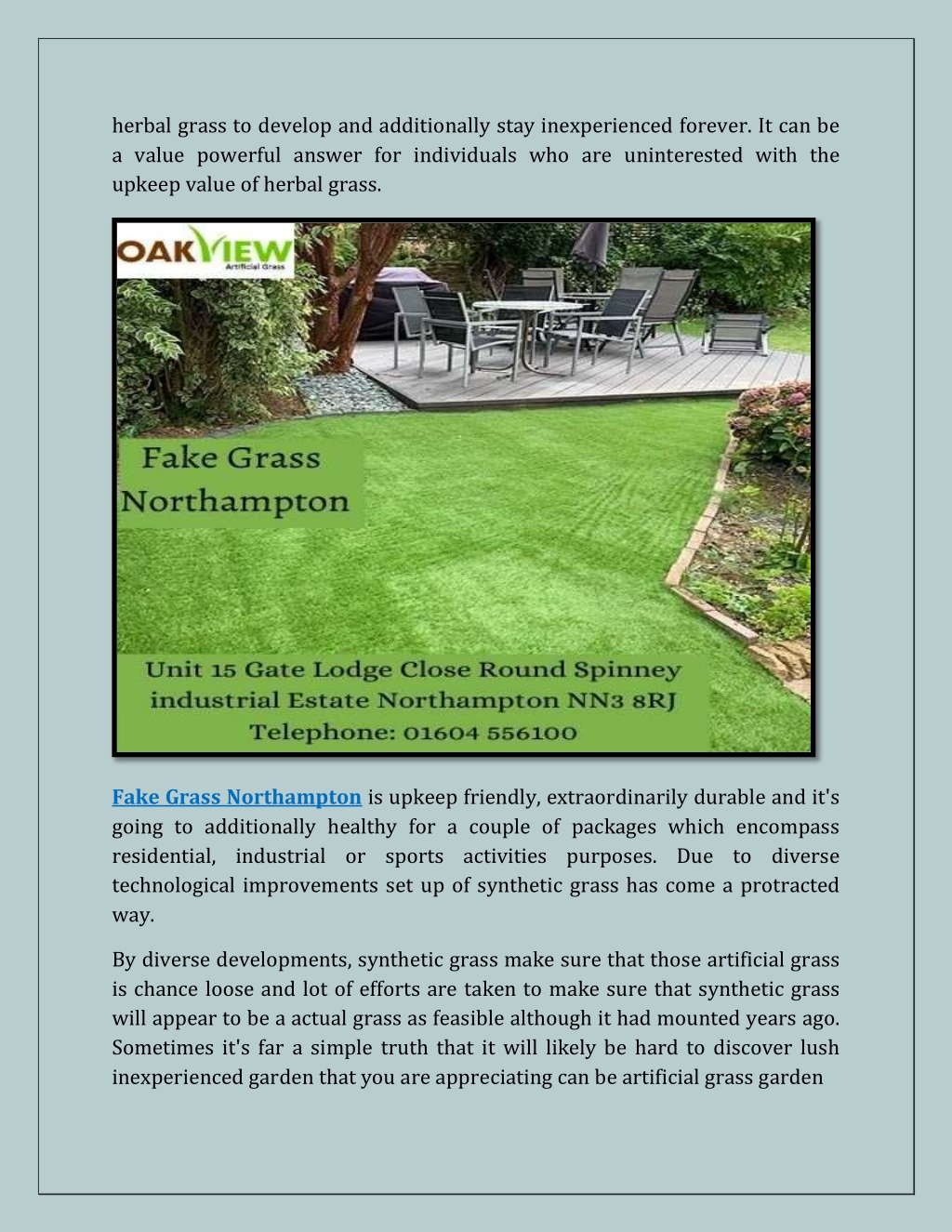 herbal grass to develop and additionally stay inexperienced forever. It can be a value powerful answer for individuals who are uninterested with the upkeep value of herbal grass.

OAKVIEW
Artificial Grass

Fake Grass Northampton

Unit 15 Gate Lodge Close Round Spinney industrial Estate Northampton NN3 8RJ
Telephone: 01604 556100

Fake Grass Northampton is upkeep friendly, extraordinarily durable and it's going to additionally healthy for a couple of packages which encompass residential, industrial or sports activities purposes. Due to diverse technological improvements set up of synthetic grass has come a protracted way.

By diverse developments, synthetic grass make sure that those artificial grass is chance loose and lot of efforts are taken to make sure that synthetic grass will appear to be a actual grass as feasible although it had mounted years ago. Sometimes it's far a simple truth that it will likely be hard to discover lush inexperienced garden that you are appreciating can be artificial grass garden